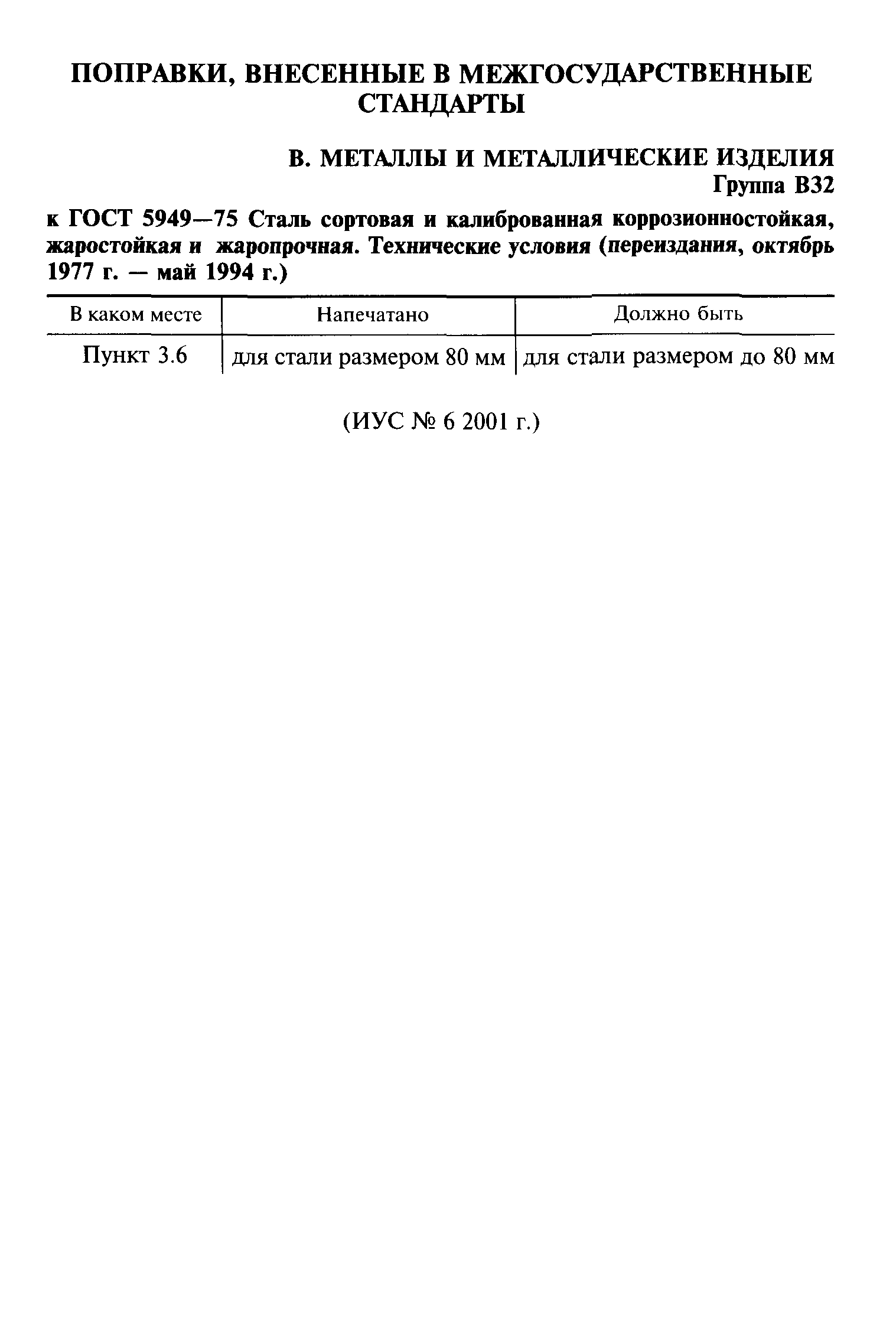 ПОПРАВКИ, ВНЕСЕННЫЕ В МЕЖГОСУДАРСТВЕННЫЕ СТАНДАРТЫ

В. МЕТАЛЛЫ И МЕТАЛЛИЧЕСКИЕ ИЗДЕЛИЯ
Группа В32

к ГОСТ 5949—75 Сталь сортовая и калиброванная коррозионностойкая, жаростойкая и жаропрочная. Технические условия (переиздания, октябрь 1977 г. — май 1994 г.)

| В каком месте | Напечатано | Должно быть |
|---|---|---|
| Пункт 3.6 | для стали размером 80 мм | для стали размером до 80 мм |

(ИУС № 6 2001 г.)